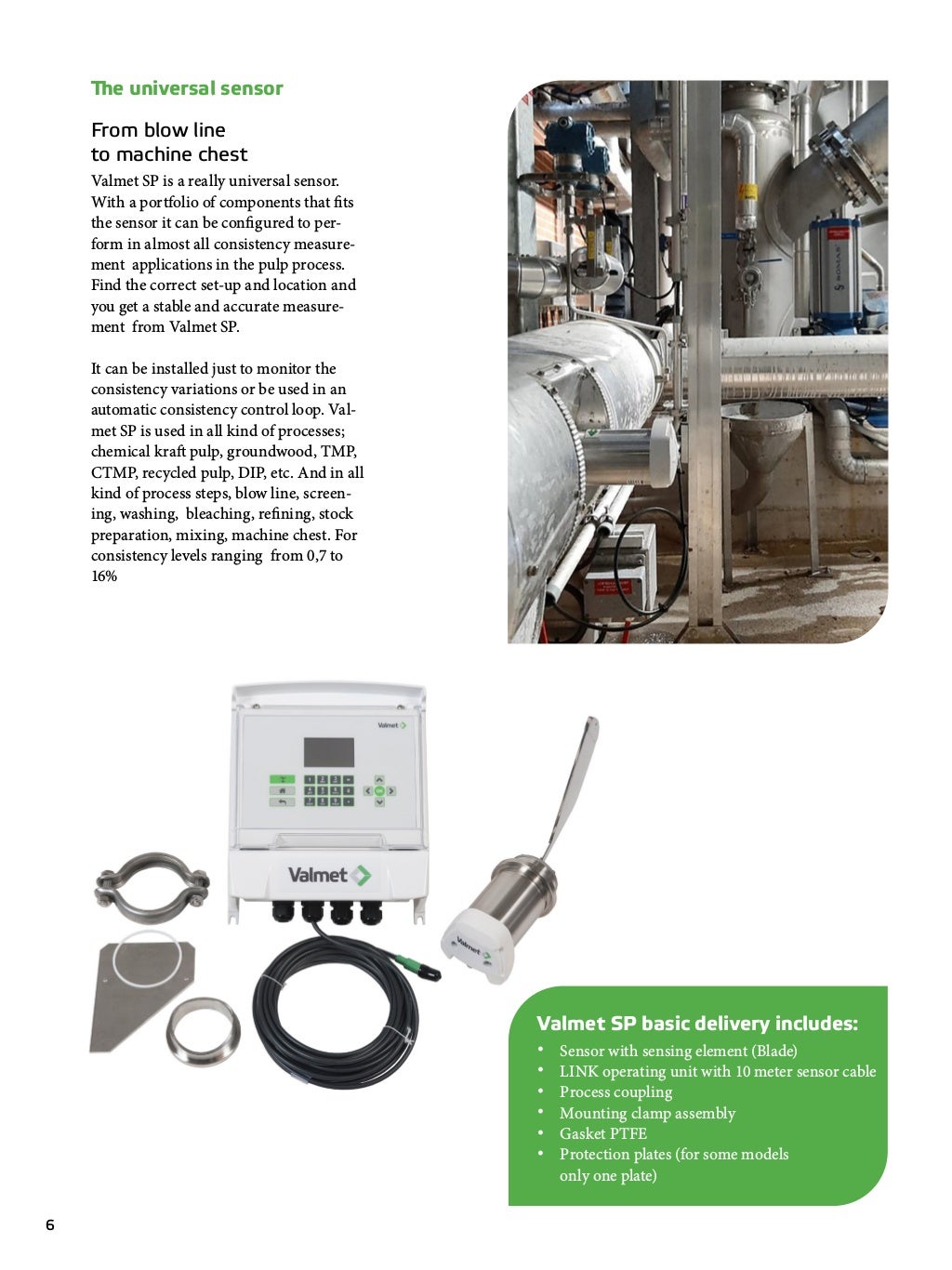 The universal sensor

From blow line to machine chest

Valmet SP is a really universal sensor. With a portfolio of components that fits the sensor it can be configured to perform in almost all consistency measurement applications in the pulp process. Find the correct set-up and location and you get a stable and accurate measurement from Valmet SP.

It can be installed just to monitor the consistency variations or be used in an automatic consistency control loop. Valmet SP is used in all kind of processes; chemical kraft pulp, groundwood, TMP, CTMP, recycled pulp, DIP, etc. And in all kind of process steps, blow line, screening, washing, bleaching, refining, stock preparation, mixing, machine chest. For consistency levels ranging from 0,7 to 16%

Valmet

Valmet

Valmet

Valmet SP basic delivery includes:
• Sensor with sensing element (Blade)
• LINK operating unit with 10 meter sensor cable
• Process coupling
• Mounting clamp assembly
• Gasket PTFE
• Protection plates (for some models only one plate)

6